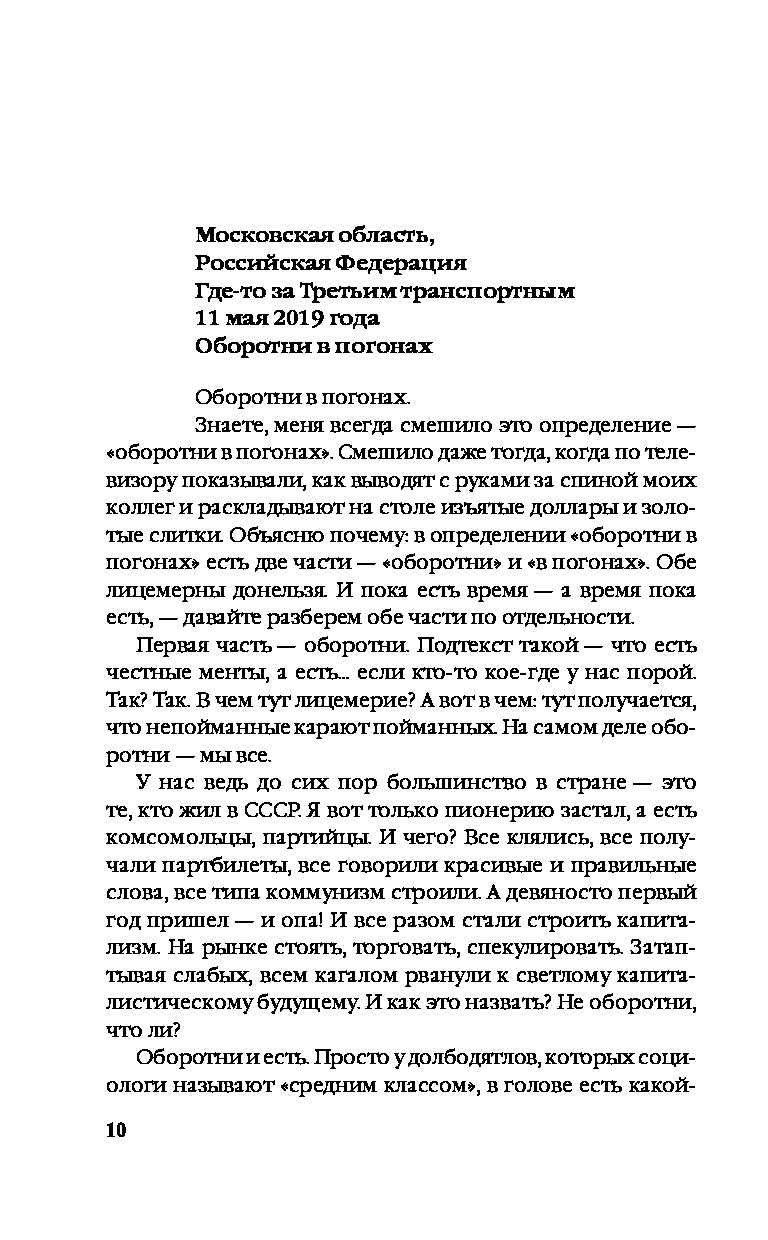 Московская область,
Российская Федерация
Где-то за Третьим транспортным
11 мая 2019 года
Оборотни в погонах

Оборотни в погонах.

Знаете, меня всегда смешило это определение — «оборотни в погонах». Смешило даже тогда, когда по телевизору показывали, как выводят с руками за спиной моих коллег и раскладывают на столе изъятые доллары и золотые слитки. Объясню почему: в определении «оборотни в погонах» есть две части — «оборотни» и «в погонах». Обе лицемерны донельзя. И пока есть время — а время пока есть, — давайте разберем обе части по отдельности.

Первая часть — оборотни. Подтекст такой — что есть честные менты, а есть... если кто-то кое-где у нас порой. Так? Так. В чем тут лицемерие? А вот в чем: тут получается, что непойманные карают пойманных. На самом деле оборотни — мы все.

У нас ведь до сих пор большинство в стране — это те, кто жил в СССР. Я вот только пионерию застал, а есть комсомольцы, партийцы. И чего? Все клялись, все получали партбилеты, все говорили красивые и правильные слова, все типа коммунизм строили. А девяносто первый год пришел — и опа! И все разом стали строить капитализм. На рынке стоять, торговать, спекулировать. Затаптывая слабых, всем кагалом рванули к светлому капиталистическому будущему. И как это назвать? Не оборотни, что ли?

Оборотни и есть. Просто у долбодятлов, которых социологи называют «средним классом», в голове есть какой-

10